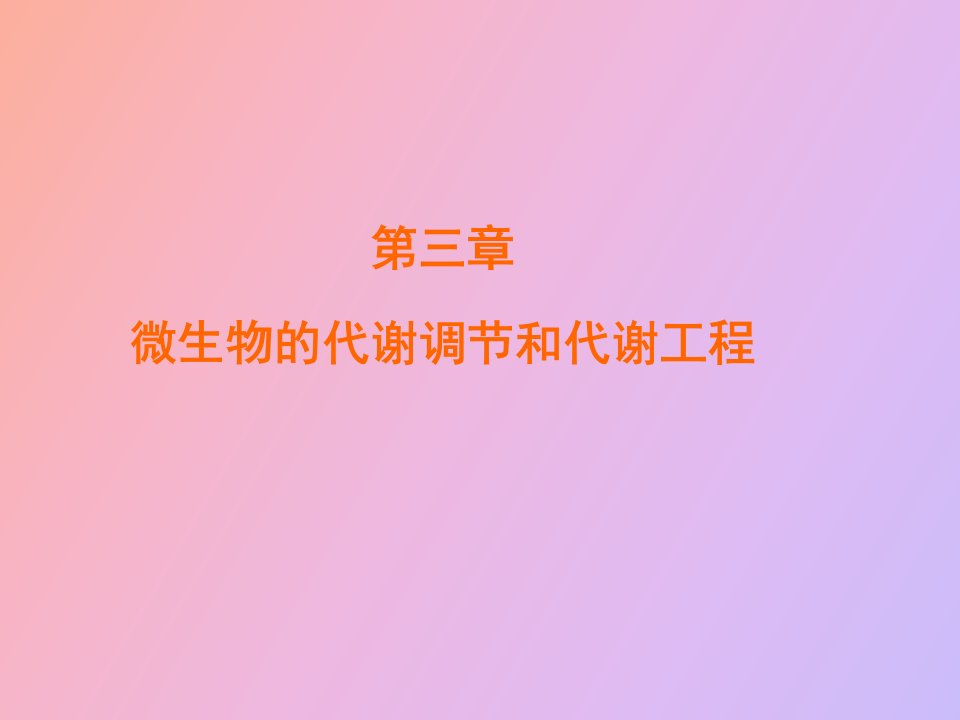 第三章

微生物的代谢调节和代谢工程